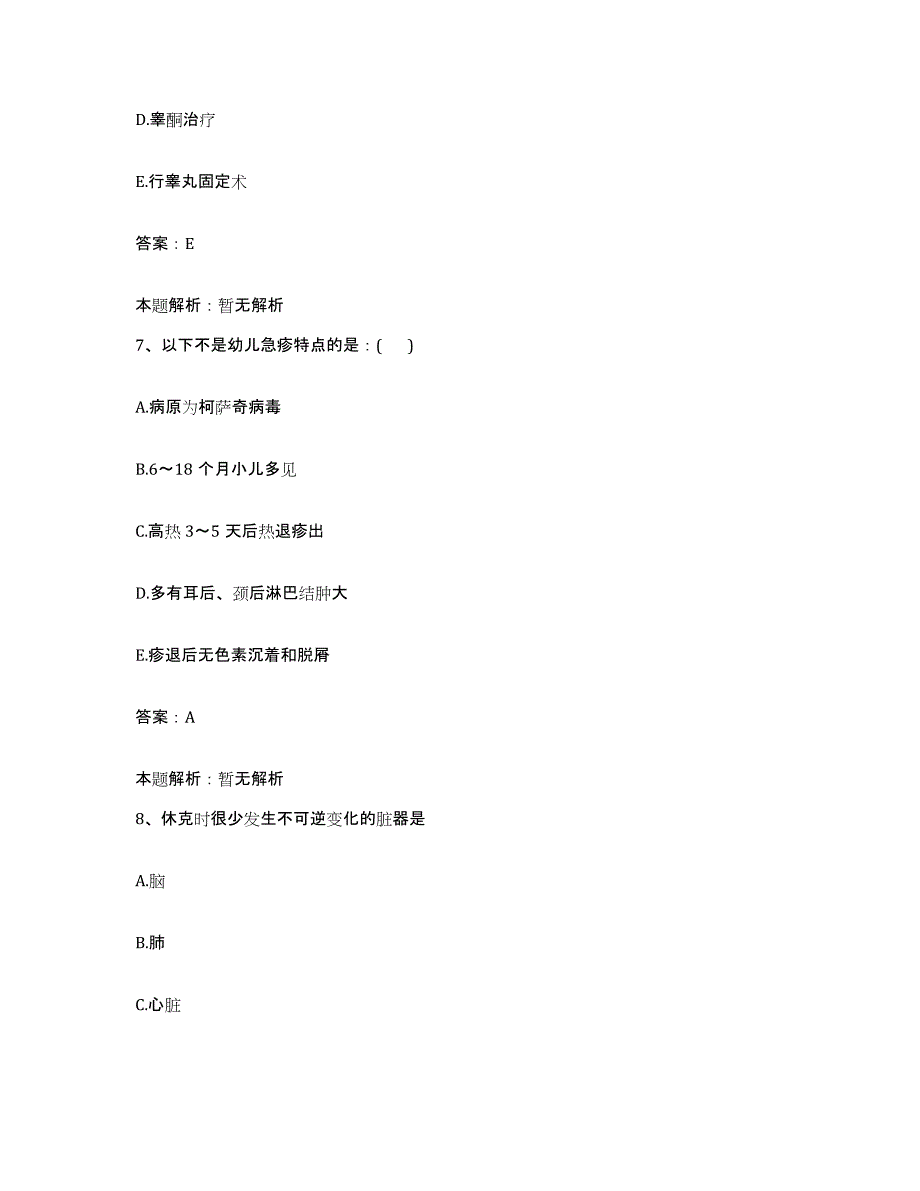 D.睾酮治疗

E.行睾丸固定术

答案：E

本题解析：暂无解析

7、以下不是幼儿急疹特点的是：(　　)

A.病原为柯萨奇病毒

B.6～18 个月小儿多见

C.高热 3～5 天后热退疹出

D.多有耳后、颈后淋巴结肿大

E.疹退后无色素沉着和脱屑

答案：A

本题解析：暂无解析

8、休克时很少发生不可逆变化的脏器是

A.脑

B.肺

C.心脏